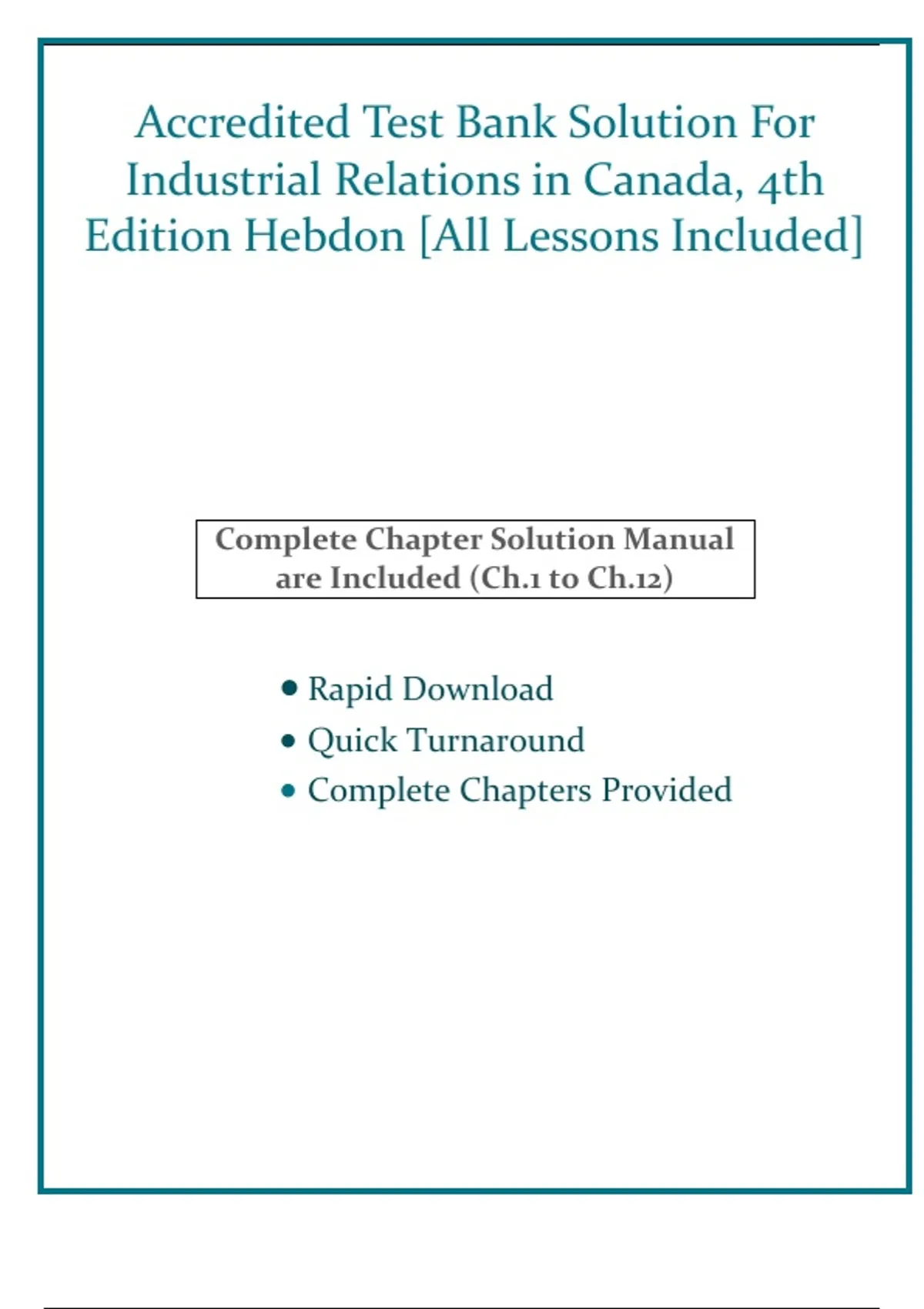 Accredited Test Bank Solution For Industrial Relations in Canada, 4th Edition Hebdon [All Lessons Included]

Complete Chapter Solution Manual are Included (Ch.1 to Ch.12)

• Rapid Download
• Quick Turnaround
• Complete Chapters Provided